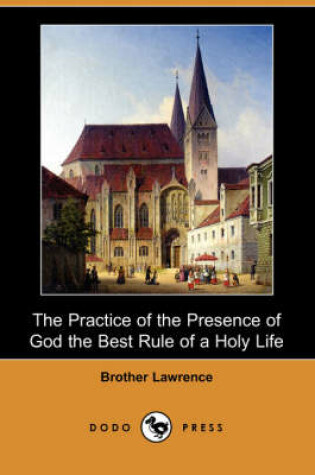 The Practice of the Presence of God the Best Rule of a Holy Life

Brother Lawrence

DODO PRESS